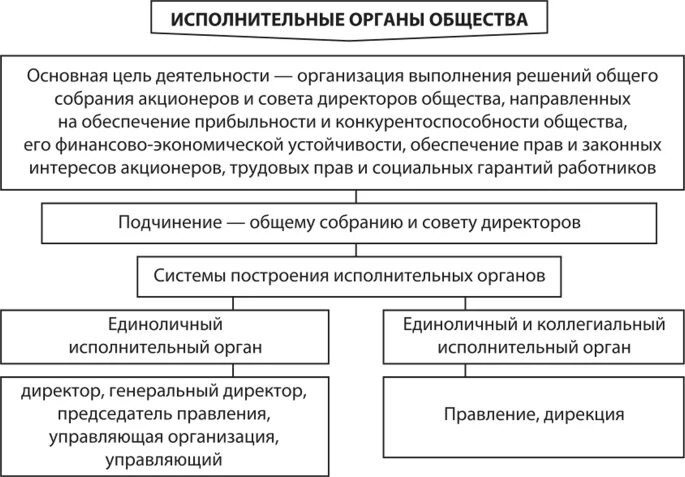 ИСПОЛНИТЕЛЬНЫЕ ОРГАНЫ ОБЩЕСТВА

Основная цель деятельности — организация выполнения решений общего собрания акционеров и совета директоров общества, направленных на обеспечение прибыльности и конкурентоспособности общества, его финансово-экономической устойчивости, обеспечение прав и законных интересов акционеров, трудовых прав и социальных гарантий работников

Подчинение — общему собранию и совету директоров

Системы построения исполнительных органов

Единоличный исполнительный орган

директор, генеральный директор, председатель правления, управляющая организация, управляющий

Единоличный и коллегиальный исполнительный орган

Правление, дирекция